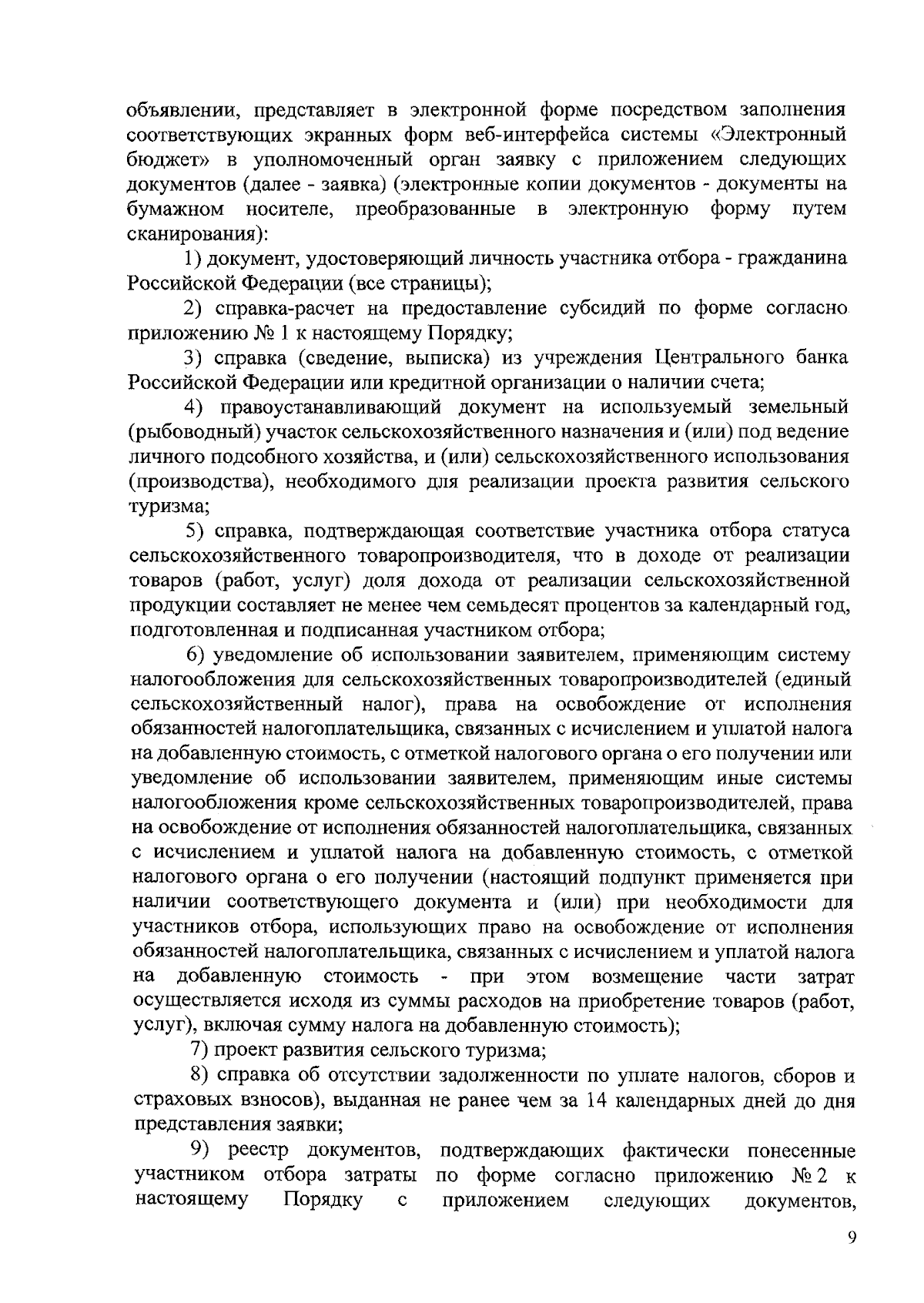 объявлении, представляет в электронной форме посредством заполнения соответствующих экранных форм веб-интерфейса системы «Электронный бюджет» в уполномоченный орган заявку с приложением следующих документов (далее - заявка) (электронные копии документов - документы на бумажном носителе, преобразованные в электронную форму путем сканирования):

1) документ, удостоверяющий личность участника отбора - гражданина Российской Федерации (все страницы);

2) справка-расчет на предоставление субсидий по форме согласно приложению № 1 к настоящему Порядку;

3) справка (сведение, выписка) из учреждения Центрального банка Российской Федерации или кредитной организации о наличии счета;

4) правоустанавливающий документ на используемый земельный (рыбоводный) участок сельскохозяйственного назначения и (или) под ведение личного подсобного хозяйства, и (или) сельскохозяйственного использования (производства), необходимого для реализации проекта развития сельского туризма;

5) справка, подтверждающая соответствие участника отбора статуса сельскохозяйственного товаропроизводителя, что в доходе от реализации товаров (работ, услуг) доля дохода от реализации сельскохозяйственной продукции составляет не менее чем семьдесят процентов за календарный год, подготовленная и подписанная участником отбора;

6) уведомление об использовании заявителем, применяющим систему налогообложения для сельскохозяйственных товаропроизводителей (единый сельскохозяйственный налог), права на освобождение от исполнения обязанностей налогоплательщика, связанных с исчислением и уплатой налога на добавленную стоимость, с отметкой налогового органа о его получении или уведомление об использовании заявителем, применяющим иные системы налогообложения кроме сельскохозяйственных товаропроизводителей, права на освобождение от исполнения обязанностей налогоплательщика, связанных с исчислением и уплатой налога на добавленную стоимость, с отметкой налогового органа о его получении (настоящий подпункт применяется при наличии соответствующего документа и (или) при необходимости для участников отбора, использующих право на освобождение от исполнения обязанностей налогоплательщика, связанных с исчислением и уплатой налога на добавленную стоимость - при этом возмещение части затрат осуществляется исходя из суммы расходов на приобретение товаров (работ, услуг), включая сумму налога на добавленную стоимость);

7) проект развития сельского туризма;

8) справка об отсутствии задолженности по уплате налогов, сборов и страховых взносов), выданная не ранее чем за 14 календарных дней до дня представления заявки;

9) реестр документов, подтверждающих фактически понесенные участником отбора затраты по форме согласно приложению № 2 к настоящему Порядку с приложением следующих документов,

9